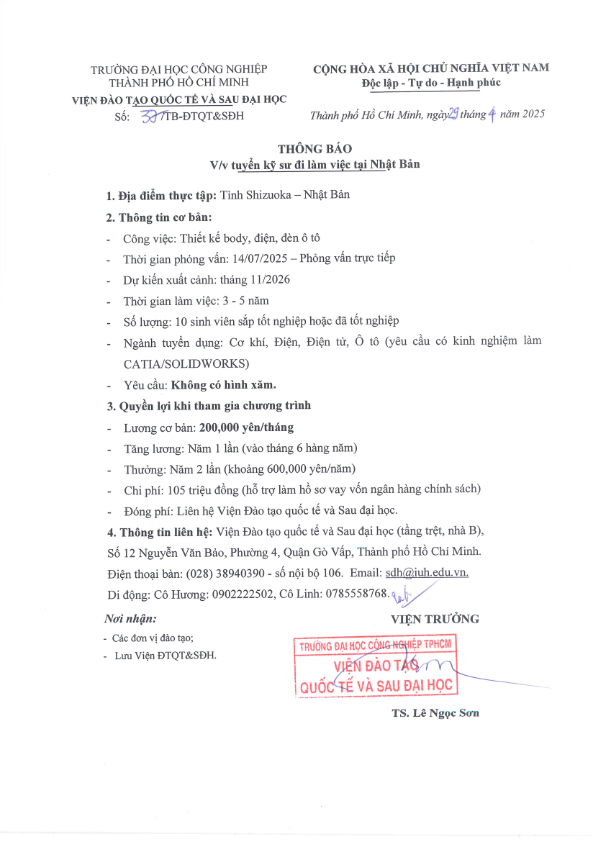 TRƯỜNG ĐẠI HỌC CÔNG NGHIỆP
THÀNH PHỐ HỒ CHÍ MINH
VIỆN ĐÀO TẠO QUỐC TẾ VÀ SAU ĐẠI HỌC
Số: 37/TB-ĐTQT&SĐH

CỘNG HÒA XÃ HỘI CHỦ NGHĨA VIỆT NAM
Độc lập - Tự do - Hạnh phúc

Thành phố Hồ Chí Minh, ngày 29 tháng 4 năm 2025

THÔNG BÁO
V/v tuyển kỹ sư đi làm việc tại Nhật Bản

1. Địa điểm thực tập: Tỉnh Shizuoka – Nhật Bản

2. Thông tin cơ bản:

- Công việc: Thiết kế body, điện, đèn ô tô
- Thời gian phỏng vấn: 14/07/2025 – Phỏng vấn trực tiếp
- Dự kiến xuất cảnh: tháng 11/2026
- Thời gian làm việc: 3 - 5 năm
- Số lượng: 10 sinh viên sắp tốt nghiệp hoặc đã tốt nghiệp
- Ngành tuyển dụng: Cơ khí, Điện, Điện tử, Ô tô (yêu cầu có kinh nghiệm làm CATIA/SOLIDWORKS)
- Yêu cầu: Không có hình xăm.

3. Quyền lợi khi tham gia chương trình

- Lương cơ bản: 200,000 yên/tháng
- Tăng lương: Năm 1 lần (vào tháng 6 hàng năm)
- Thưởng: Năm 2 lần (khoảng 600,000 yên/năm)
- Chi phí: 105 triệu đồng (hỗ trợ làm hồ sơ vay vốn ngân hàng chính sách)
- Đóng phí: Liên hệ Viện Đào tạo quốc tế và Sau đại học.

4. Thông tin liên hệ: Viện Đào tạo quốc tế và Sau đại học (tầng trệt, nhà B), Số 12 Nguyễn Văn Bảo, Phường 4, Quận Gò Vấp, Thành phố Hồ Chí Minh.
Điện thoại bàn: (028) 38940390 - số nội bộ 106. Email: sdh@iuh.edu.vn.
Di động: Cô Hương: 0902222502, Cô Linh: 0785558768.

Nơi nhận:
- Các đơn vị đào tạo;
- Lưu Viện ĐTQT&SĐH.

VIỆN TRƯỞNG

TRƯỜNG ĐẠI HỌC CÔNG NGHIỆP TPHCM
VIỆN ĐÀO TẠO
QUỐC TẾ VÀ SAU ĐẠI HỌC

TS. Lê Ngọc Sơn